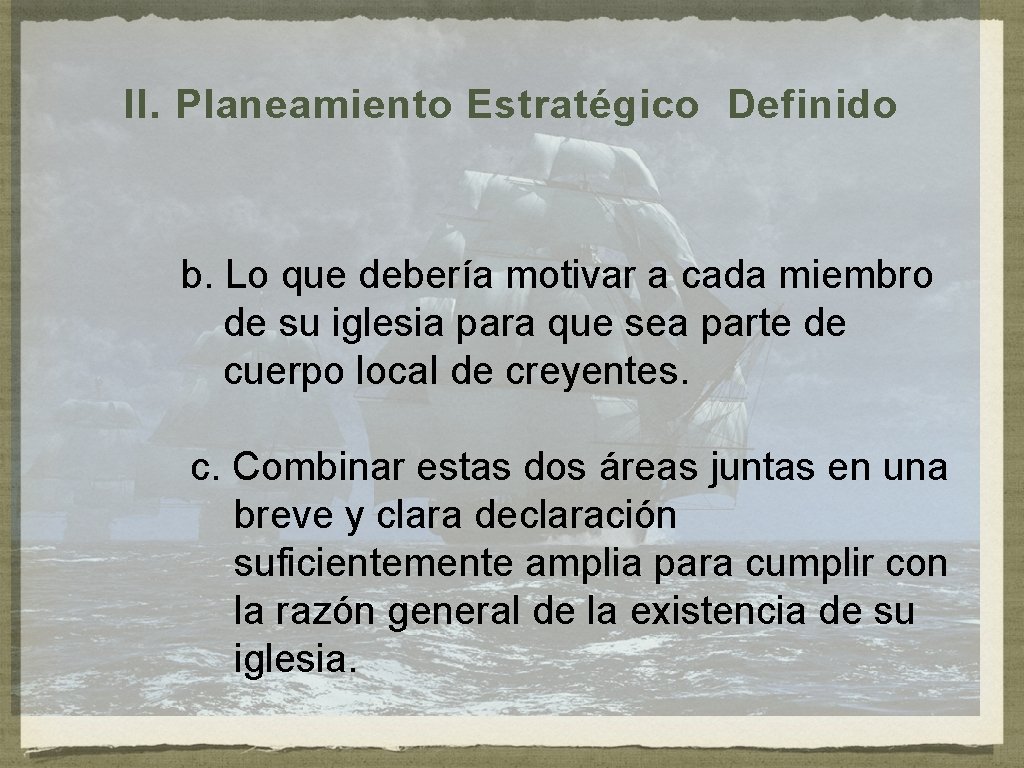 II. Planeamiento Estratégico Definido

b. Lo que debería motivar a cada miembro de su iglesia para que sea parte de cuerpo local de creyentes.

c. Combinar estas dos áreas juntas en una breve y clara declaración suficientemente amplia para cumplir con la razón general de la existencia de su iglesia.